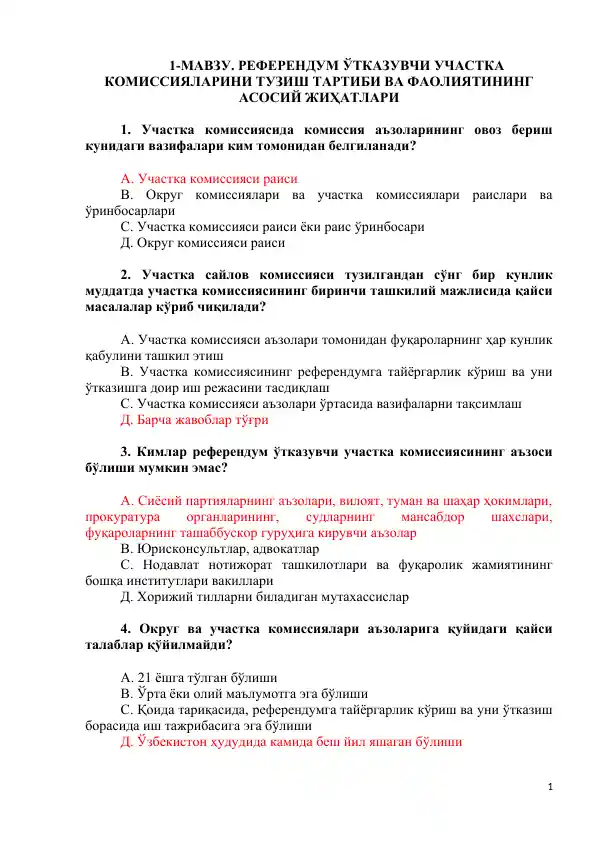 1-МАВЗУ. РЕФЕРЕНДУМ ЎТКАЗУВЧИ УЧАСТКА КОМИССИЯЛАРИНИ ТУЗИШ ТАРТИБИ ВА ФАОЛИЯТИНИНГ АСОСИЙ ЖИҲАТЛАРИ

1. Участка комиссиясида комиссия аъзоларининг овоз бериш кунидаги вазифалари ким томонидан белгиланади?

А. Участка комиссияси раиси
В. Округ комиссиялари ва участка комиссиялари раислари ва ўринбосарлари
С. Участка комиссияси раиси ёки раис ўринбосари
Д. Округ комиссияси раиси

2. Участка сайлов комиссияси тузилгандан сўнг бир кунлик муддатда участка комиссиясининг биринчи ташкилий мажлисида қайси масалалар кўриб чиқилади?

А. Участка комиссияси аъзолари томонидан фуқароларнинг ҳар кунлик қабулини ташкил этиш
В. Участка комиссиясининг референдумга тайёргарлик кўриш ва уни ўтказишга доир иш режасини тасдиқлаш
С. Участка комиссияси аъзолари ўртасида вазифаларни тақсимлаш
Д. Барча жавоблар тўғри

3. Кимлар референдум ўтказувчи участка комиссиясининг аъзоси бўлиши мумкин эмас?

А. Сиёсий партияларнинг аъзолари, вилоят, туман ва шаҳар ҳокимлари, прокуратура органларининг, судларнинг мансабдор шахслари, фуқароларнинг ташаббускор гуруҳига кирувчи аъзолар
В. Юрисконсультлар, адвокатлар
С. Нодавлат нотижорат ташкилотлари ва фуқаролик жамиятининг бошқа институтлари вакиллари
Д. Хорижий тилларни биладиган мутахассислар

4. Округ ва участка комиссиялари аъзоларига қуйидаги қайси талаблар қўйилмайди?

А. 21 ёшга тўлган бўлиши
В. Ўрта ёки олий маълумотга эга бўлиши
С. Қоида тариқасида, референдумга тайёргарлик кўриш ва уни ўтказиш борасида иш тажрибасига эга бўлиши
Д. Ўзбекистон ҳудудида камида беш йил яшаган бўлиши

1